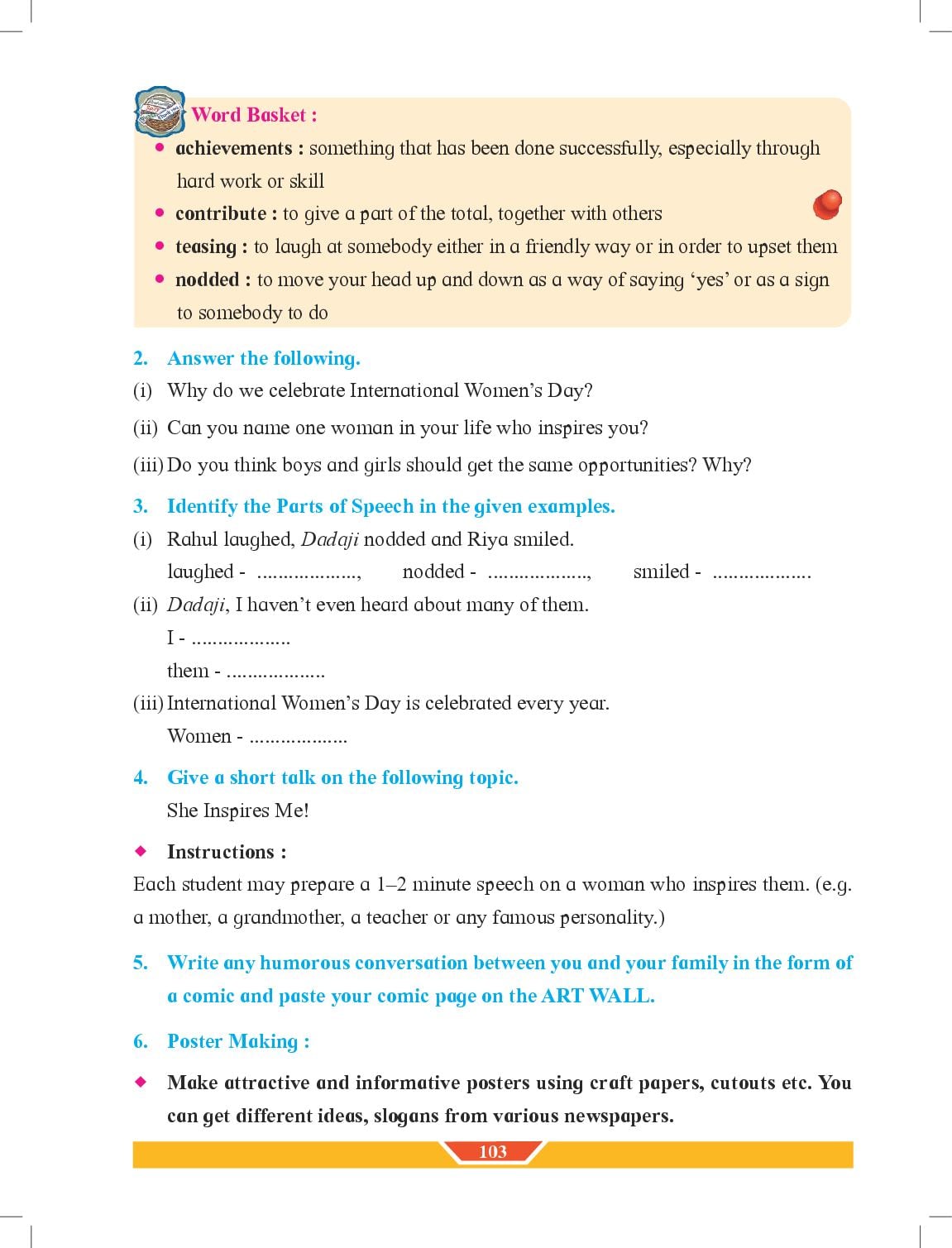 Word Basket :

• achievements : something that has been done successfully, especially through hard work or skill
• contribute : to give a part of the total, together with others
• teasing : to laugh at somebody either in a friendly way or in order to upset them
• nodded : to move your head up and down as a way of saying 'yes' or as a sign to somebody to do

2. Answer the following.
(i) Why do we celebrate International Women's Day?
(ii) Can you name one woman in your life who inspires you?
(iii) Do you think boys and girls should get the same opportunities? Why?

3. Identify the Parts of Speech in the given examples.
(i) Rahul laughed, Dadaji nodded and Riya smiled.
laughed - ____, nodded - ____, smiled - ____
(ii) Dadaji, I haven't even heard about many of them.
I - ____
them - ____
(iii) International Women's Day is celebrated every year.
Women - ____

4. Give a short talk on the following topic.
She Inspires Me!

◆ Instructions :
Each student may prepare a 1–2 minute speech on a woman who inspires them. (e.g. a mother, a grandmother, a teacher or any famous personality.)

5. Write any humorous conversation between you and your family in the form of a comic and paste your comic page on the ART WALL.

6. Poster Making :

◆ Make attractive and informative posters using craft papers, cutouts etc. You can get different ideas, slogans from various newspapers.

103